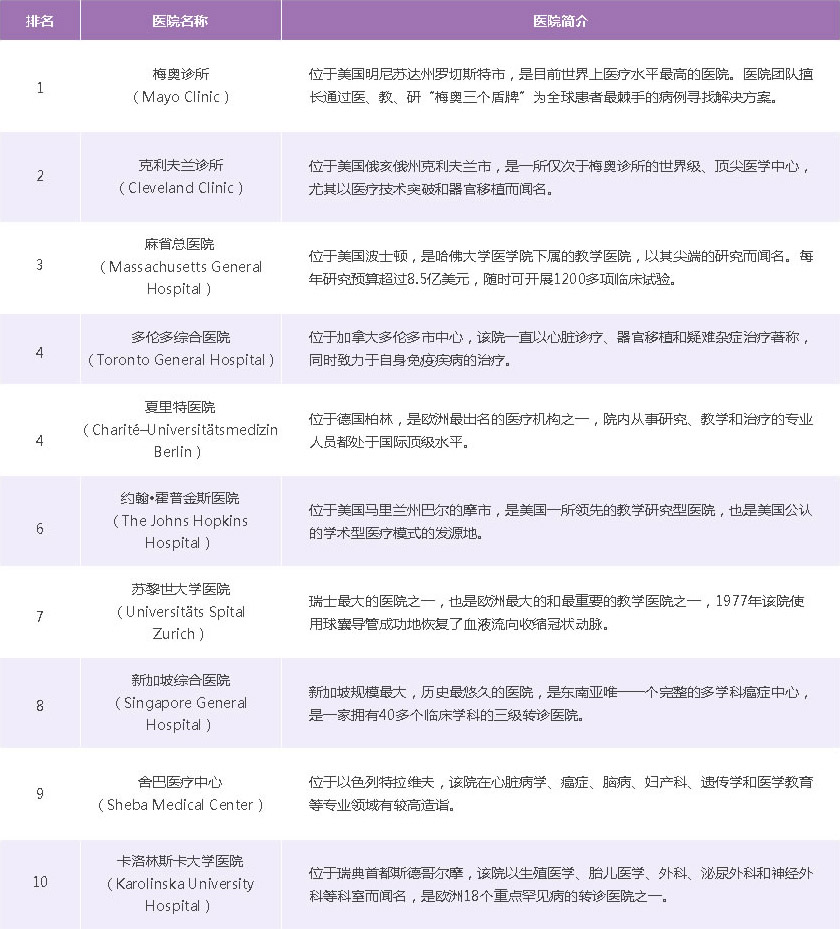 | 排名 | 医院名称 | 医院简介 |
|---|---|---|
| 1 | 梅奥诊所（Mayo Clinic） | 位于美国明尼苏达州罗切斯特市，是目前世界上医疗水平最高的医院。医院团队擅长通过医、教、研“梅奥三个盾牌”为全球患者最棘手的病例寻找解决方案。 |
| 2 | 克利夫兰诊所（Cleveland Clinic） | 位于美国俄亥俄州克利夫兰市，是一所仅次于梅奥诊所的世界级、顶尖医学中心，尤其以医疗技术突破和器官移植而闻名。 |
| 3 | 麻省总医院（Massachusetts General Hospital） | 位于美国波士顿，是哈佛大学医学院下属的教学医院，以其尖端的研究而闻名。每年研究预算超过8.5亿美元，随时可开展1200多项临床试验。 |
| 4 | 多伦多综合医院（Toronto General Hospital） | 位于加拿大多伦多市中心，该院一直以心脏诊疗、器官移植和疑难杂症治疗著称，同时致力于自身免疫疾病的治疗。 |
| 4 | 夏里特医院（Charité–Universitätsmedizin Berlin） | 位于德国柏林，是欧洲最出名的医疗机构之一，院内从事研究、教学和治疗的专业人员都处于国际顶级水平。 |
| 6 | 约翰•霍普金斯医院（The Johns Hopkins Hospital） | 位于美国马里兰州巴尔的摩市，是美国一所领先的教学研究型医院，也是美国公认的学术型医疗模式的发源地。 |
| 7 | 苏黎世大学医院（Universitäts Spital Zurich） | 瑞士最大的医院之一，也是欧洲最大的和最重要的教学医院之一，1977年该院使用球囊导管成功地恢复了血液流向收缩冠状动脉。 |
| 8 | 新加坡综合医院（Singapore General Hospital） | 新加坡规模最大，历史最悠久的医院，是东南亚唯一一个完整的多学科癌症中心，是一家拥有40多个临床学科的三级转诊医院。 |
| 9 | 舍巴医疗中心（Sheba Medical Center） | 位于以色列特拉维夫，该院在心脏病学、癌症、脑病、妇产科、遗传学和医学教育等专业领域有较高造诣。 |
| 10 | 卡洛林斯卡大学医院（Karolinska University Hospital） | 位于瑞典首都斯德哥尔摩，该院以生殖医学、胎儿医学、外科、泌尿外科和神经外科等科室而闻名，是欧洲18个重点罕见病的转诊医院之一。 |